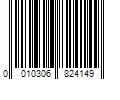 0 010306 824149